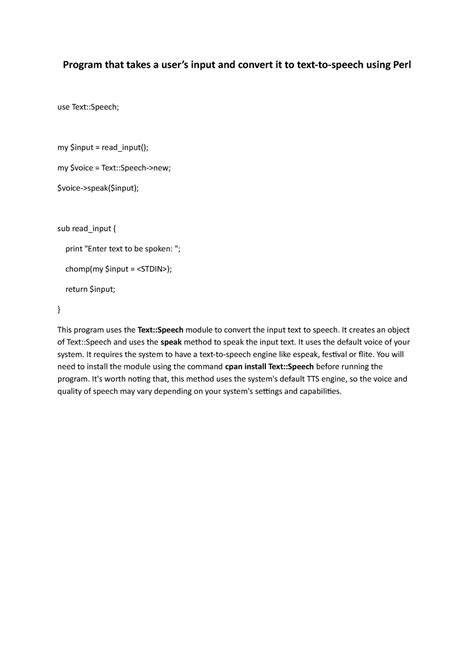 Program that takes a user's input and convert it to text-to-speech using Perl

use Text::Speech;

my $input = read_input();

my $voice = Text::Speech->new;

$voice->speak($input);

sub read_input {

print "Enter text to be spoken: ";

chomp(my $input = <STDIN>);

return $input;

}

This program uses the Text::Speech module to convert the input text to speech. It creates an object of Text::Speech and uses the speak method to speak the input text. It uses the default voice of your system. It requires the system to have a text-to-speech engine like espeak, festival or flite. You will need to install the module using the command cpan install Text::Speech before running the program. It's worth noting that, this method uses the system's default TTS engine, so the voice and quality of speech may vary depending on your system's settings and capabilities.